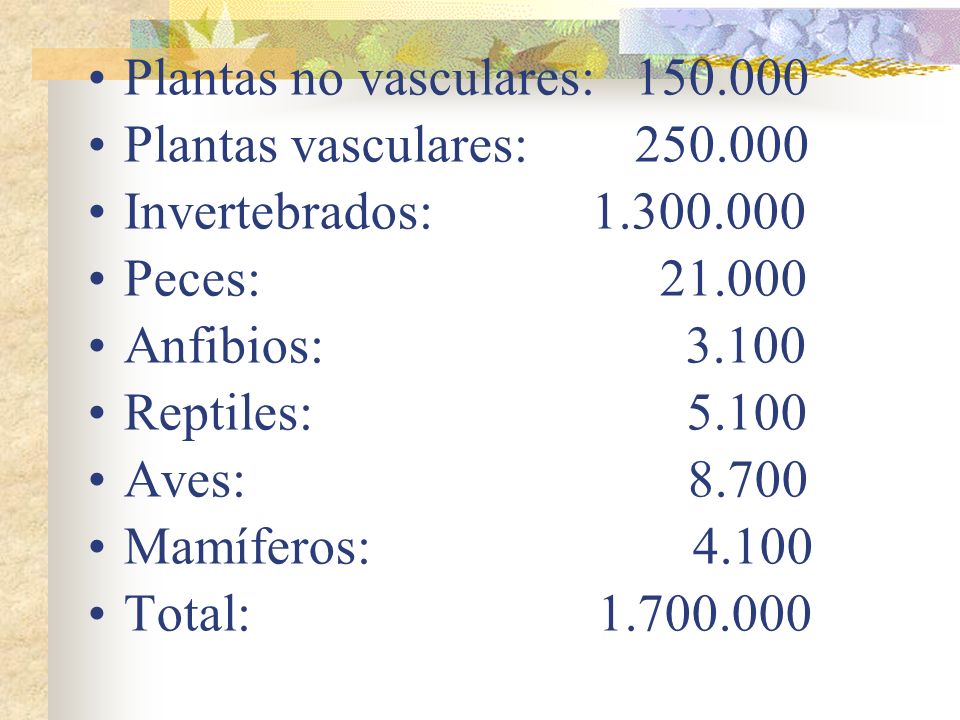 • Plantas no vasculares: 150.000
• Plantas vasculares: 250.000
• Invertebrados: 1.300.000
• Peces: 21.000
• Anfibios: 3.100
• Reptiles: 5.100
• Aves: 8.700
• Mamíferos: 4.100
• Total: 1.700.000